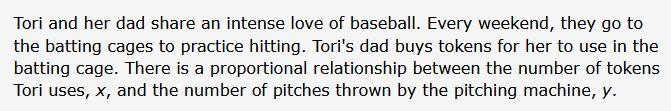 Tori and her dad share an intense love of baseball. Every weekend, they go to the batting cages to practice hitting. Tori's dad buys tokens for her to use in the batting cage. There is a proportional relationship between the number of tokens Tori uses, $x$, and the number of pitches thrown by the pitching machine, $y$.